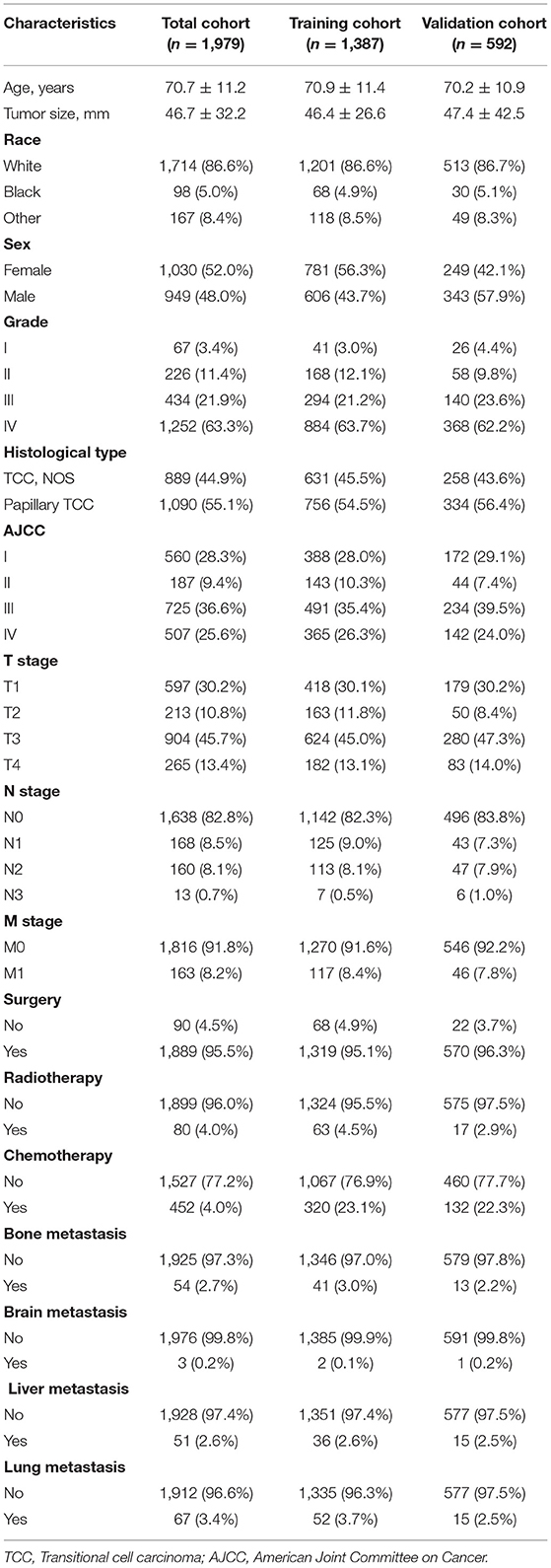 | Characteristics | Total cohort ($n$ = 1,979) | Training cohort ($n$ = 1,387) | Validation cohort ($n$ = 592) |
|---|---|---|---|
| Age, years | 70.7 ± 11.2 | 70.9 ± 11.4 | 70.2 ± 10.9 |
| Tumor size, mm | 46.7 ± 32.2 | 46.4 ± 26.6 | 47.4 ± 42.5 |
| **Race** | | | |
| White | 1,714 (86.6%) | 1,201 (86.6%) | 513 (86.7%) |
| Black | 98 (5.0%) | 68 (4.9%) | 30 (5.1%) |
| Other | 167 (8.4%) | 118 (8.5%) | 49 (8.3%) |
| **Sex** | | | |
| Female | 1,030 (52.0%) | 781 (56.3%) | 249 (42.1%) |
| Male | 949 (48.0%) | 606 (43.7%) | 343 (57.9%) |
| **Grade** | | | |
| I | 67 (3.4%) | 41 (3.0%) | 26 (4.4%) |
| II | 226 (11.4%) | 168 (12.1%) | 58 (9.8%) |
| III | 434 (21.9%) | 294 (21.2%) | 140 (23.6%) |
| IV | 1,252 (63.3%) | 884 (63.7%) | 368 (62.2%) |
| **Histological type** | | | |
| TCC, NOS | 889 (44.9%) | 631 (45.5%) | 258 (43.6%) |
| Papillary TCC | 1,090 (55.1%) | 756 (54.5%) | 334 (56.4%) |
| **AJCC** | | | |
| I | 560 (28.3%) | 388 (28.0%) | 172 (29.1%) |
| II | 187 (9.4%) | 143 (10.3%) | 44 (7.4%) |
| III | 725 (36.6%) | 491 (35.4%) | 234 (39.5%) |
| IV | 507 (25.6%) | 365 (26.3%) | 142 (24.0%) |
| **T stage** | | | |
| T1 | 597 (30.2%) | 418 (30.1%) | 179 (30.2%) |
| T2 | 213 (10.8%) | 163 (11.8%) | 50 (8.4%) |
| T3 | 904 (45.7%) | 624 (45.0%) | 280 (47.3%) |
| T4 | 265 (13.4%) | 182 (13.1%) | 83 (14.0%) |
| **N stage** | | | |
| N0 | 1,638 (82.8%) | 1,142 (82.3%) | 496 (83.8%) |
| N1 | 168 (8.5%) | 125 (9.0%) | 43 (7.3%) |
| N2 | 160 (8.1%) | 113 (8.1%) | 47 (7.9%) |
| N3 | 13 (0.7%) | 7 (0.5%) | 6 (1.0%) |
| **M stage** | | | |
| M0 | 1,816 (91.8%) | 1,270 (91.6%) | 546 (92.2%) |
| M1 | 163 (8.2%) | 117 (8.4%) | 46 (7.8%) |
| **Surgery** | | | |
| No | 90 (4.5%) | 68 (4.9%) | 22 (3.7%) |
| Yes | 1,889 (95.5%) | 1,319 (95.1%) | 570 (96.3%) |
| **Radiotherapy** | | | |
| No | 1,899 (96.0%) | 1,324 (95.5%) | 575 (97.5%) |
| Yes | 80 (4.0%) | 63 (4.5%) | 17 (2.9%) |
| **Chemotherapy** | | | |
| No | 1,527 (77.2%) | 1,067 (76.9%) | 460 (77.7%) |
| Yes | 452 (4.0%) | 320 (23.1%) | 132 (22.3%) |
| **Bone metastasis** | | | |
| No | 1,925 (97.3%) | 1,346 (97.0%) | 579 (97.8%) |
| Yes | 54 (2.7%) | 41 (3.0%) | 13 (2.2%) |
| **Brain metastasis** | | | |
| No | 1,976 (99.8%) | 1,385 (99.9%) | 591 (99.8%) |
| Yes | 3 (0.2%) | 2 (0.1%) | 1 (0.2%) |
| **Liver metastasis** | | | |
| No | 1,928 (97.4%) | 1,351 (97.4%) | 577 (97.5%) |
| Yes | 51 (2.6%) | 36 (2.6%) | 15 (2.5%) |
| **Lung metastasis** | | | |
| No | 1,912 (96.6%) | 1,335 (96.3%) | 577 (97.5%) |
| Yes | 67 (3.4%) | 52 (3.7%) | 15 (2.5%) |

TCC, Transitional cell carcinoma; AJCC, American Joint Committee on Cancer.